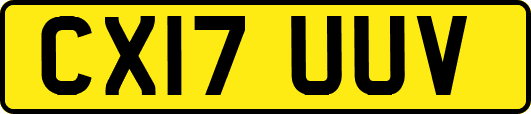 CX17 UUV